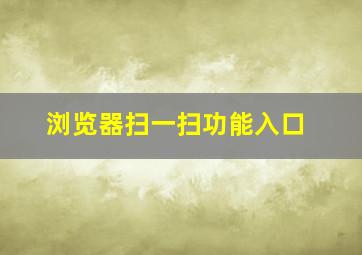 浏览器扫一扫功能入口